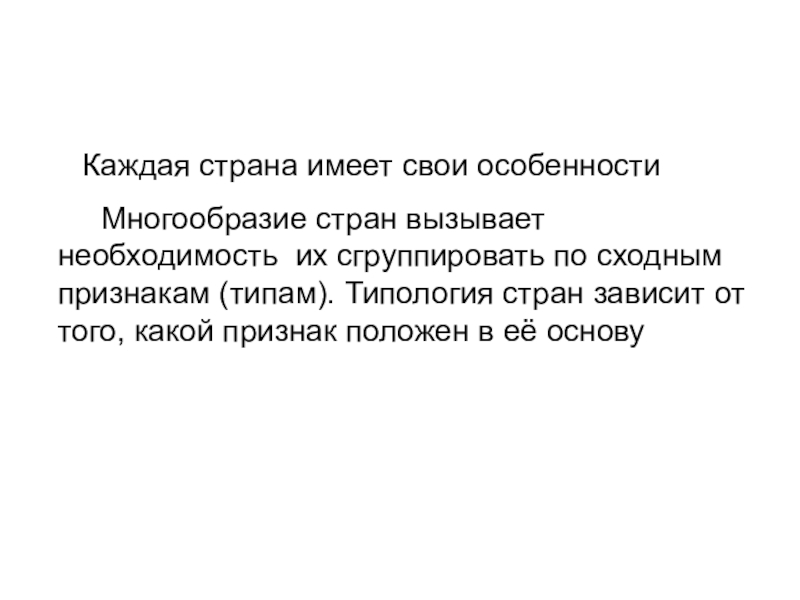 Каждая страна имеет свои особенности

Многообразие стран вызывает необходимость  их сгруппировать по сходным признакам (типам). Типология стран зависит от того, какой признак положен в её основу